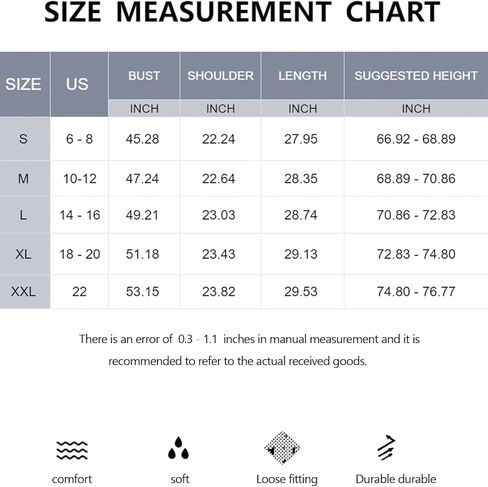 SIZE MEASUREMENT CHART

| SIZE | US | BUST | SHOULDER | LENGTH | SUGGESTED HEIGHT |
|---|---|---|---|---|---|
| | | INCH | INCH | INCH | INCH |
| S | 6 - 8 | 45.28 | 22.24 | 27.95 | 66.92 - 68.89 |
| M | 10-12 | 47.24 | 22.64 | 28.35 | 68.89 - 70.86 |
| L | 14 - 16 | 49.21 | 23.03 | 28.74 | 70.86 - 72.83 |
| XL | 18 - 20 | 51.18 | 23.43 | 29.13 | 72.83 - 74.80 |
| XXL | 22 | 53.15 | 23.82 | 29.53 | 74.80 - 76.77 |

There is an error of 0.3 - 1.1 inches in manual measurement and it is recommended to refer to the actual received goods.

comfort

soft

Loose fitting

Durable durable